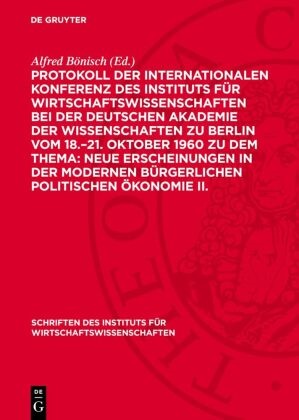 DE GRUYTER

Alfred Bönisch (Ed.)

PROTOKOLL DER INTERNATIONALEN KONFERENZ DES INSTITUTS FÜR WIRTSCHAFTSWISSENSCHAFTEN BEI DER DEUTSCHEN AKADEMIE DER WISSENSCHAFTEN ZU BERLIN VOM 18.–21. OKTOBER 1960 ZU DEM THEMA: NEUE ERSCHEINUNGEN IN DER MODERNEN BÜRGERLICHEN POLITISCHEN ÖKONOMIE II.

SCHRIFTEN DES INSTITUTS FÜR WIRTSCHAFTSWISSENSCHAFTEN

DE G